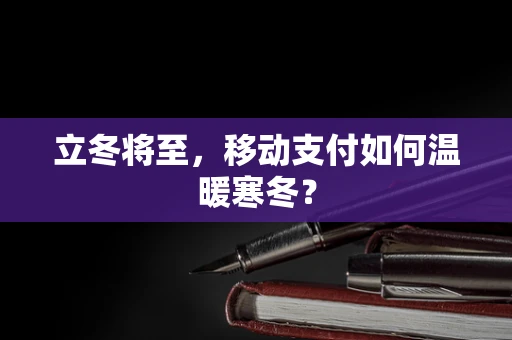 立冬将至，移动支付如何温暖寒冬？